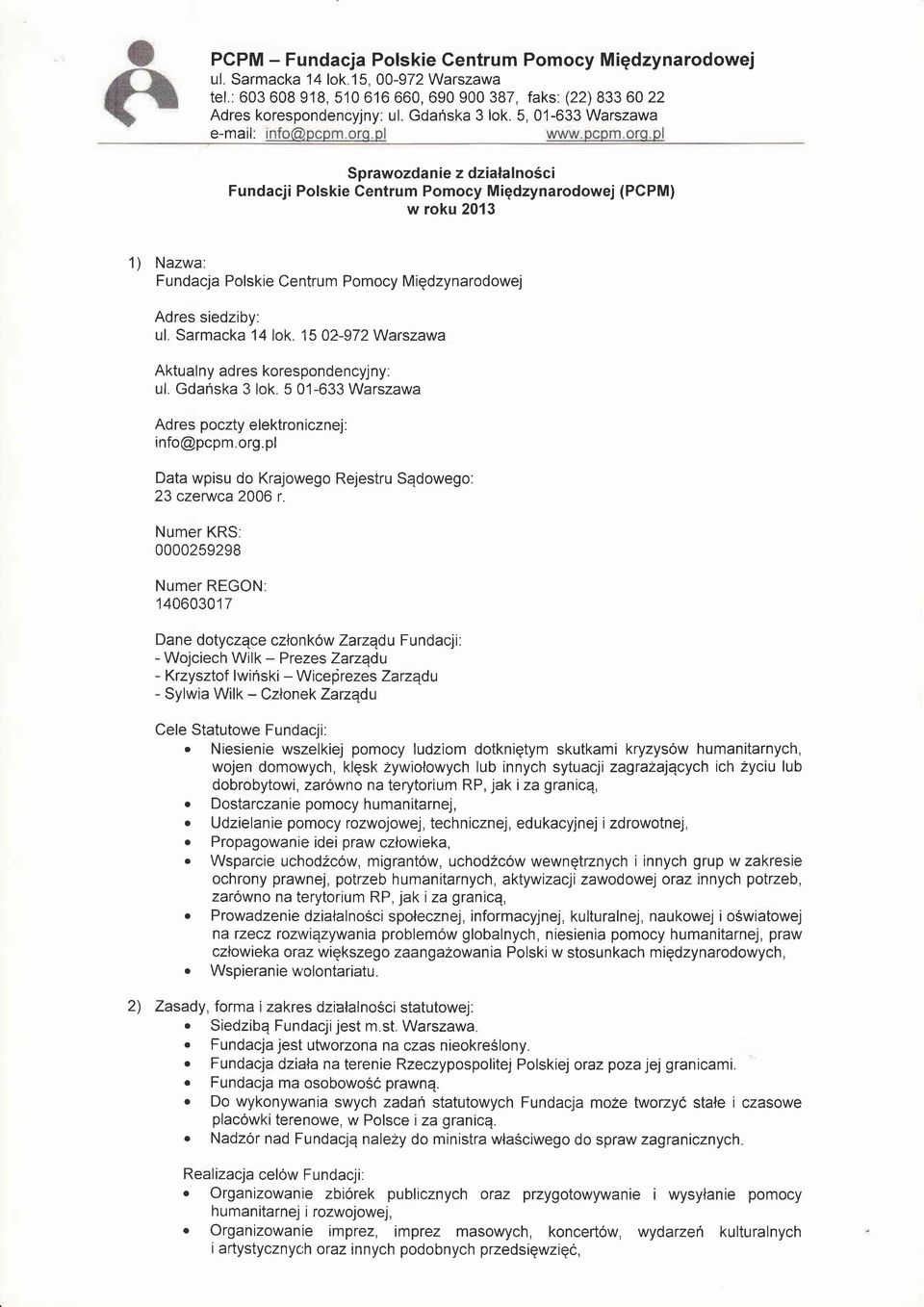 PCPM – Fundacja Polskie Centrum Pomocy Międzynarodowej
ul. Sarmacka 14 lok.15, 00-972 Warszawa
tel.: 603 608 918, 510 616 660, 690 900 387, faks: (22) 833 60 22
Adres korespondencyjny: ul. Gdańska 3 lok. 5, 01-633 Warszawa
e-mail: info@pcpm.org.pl www.pcpm.org.pl

Sprawozdanie z działalności
Fundacji Polskie Centrum Pomocy Międzynarodowej (PCPM)
w roku 2013

1) Nazwa:
Fundacja Polskie Centrum Pomocy Międzynarodowej

Adres siedziby:
ul. Sarmacka 14 lok. 15 02-972 Warszawa

Aktualny adres korespondencyjny:
ul. Gdańska 3 lok. 5 01-633 Warszawa

Adres poczty elektronicznej:
info@pcpm.org.pl

Data wpisu do Krajowego Rejestru Sądowego:
23 czerwca 2006 r.

Numer KRS:
0000259298

Numer REGON:
140603017

Dane dotyczące członków Zarządu Fundacji:
- Wojciech Wilk – Prezes Zarządu
- Krzysztof Iwiński – Wiceprezes Zarządu
- Sylwia Wilk – Członek Zarządu

Cele Statutowe Fundacji:
• Niesienie wszelkiej pomocy ludziom dotkniętym skutkami kryzysów humanitarnych, wojen domowych, klęsk żywiołowych lub innych sytuacji zagrażających ich życiu lub dobrobytowi, zarówno na terytorium RP, jak i za granicą,
• Dostarczanie pomocy humanitarnej,
• Udzielanie pomocy rozwojowej, technicznej, edukacyjnej i zdrowotnej,
• Propagowanie idei praw człowieka,
• Wsparcie uchodźców, migrantów, uchodźców wewnętrznych i innych grup w zakresie ochrony prawnej, potrzeb humanitarnych, aktywizacji zawodowej oraz innych potrzeb, zarówno na terytorium RP, jak i za granicą,
• Prowadzenie działalności społecznej, informacyjnej, kulturalnej, naukowej i oświatowej na rzecz rozwiązywania problemów globalnych, niesienia pomocy humanitarnej, praw człowieka oraz większego zaangażowania Polski w stosunkach międzynarodowych,
• Wspieranie wolontariatu.

2) Zasady, forma i zakres działalności statutowej:
• Siedzibą Fundacji jest m.st. Warszawa.
• Fundacja jest utworzona na czas nieokreślony.
• Fundacja działa na terenie Rzeczypospolitej Polskiej oraz poza jej granicami.
• Fundacja ma osobowość prawną.
• Do wykonywania swych zadań statutowych Fundacja może tworzyć stałe i czasowe placówki terenowe, w Polsce i za granicą.
• Nadzór nad Fundacją należy do ministra właściwego do spraw zagranicznych.

Realizacja celów Fundacji:
• Organizowanie zbiórek publicznych oraz przygotowywanie i wysyłanie pomocy humanitarnej i rozwojowej,
• Organizowanie imprez, imprez masowych, koncertów, wydarzeń kulturalnych i artystycznych oraz innych podobnych przedsięwzięć,